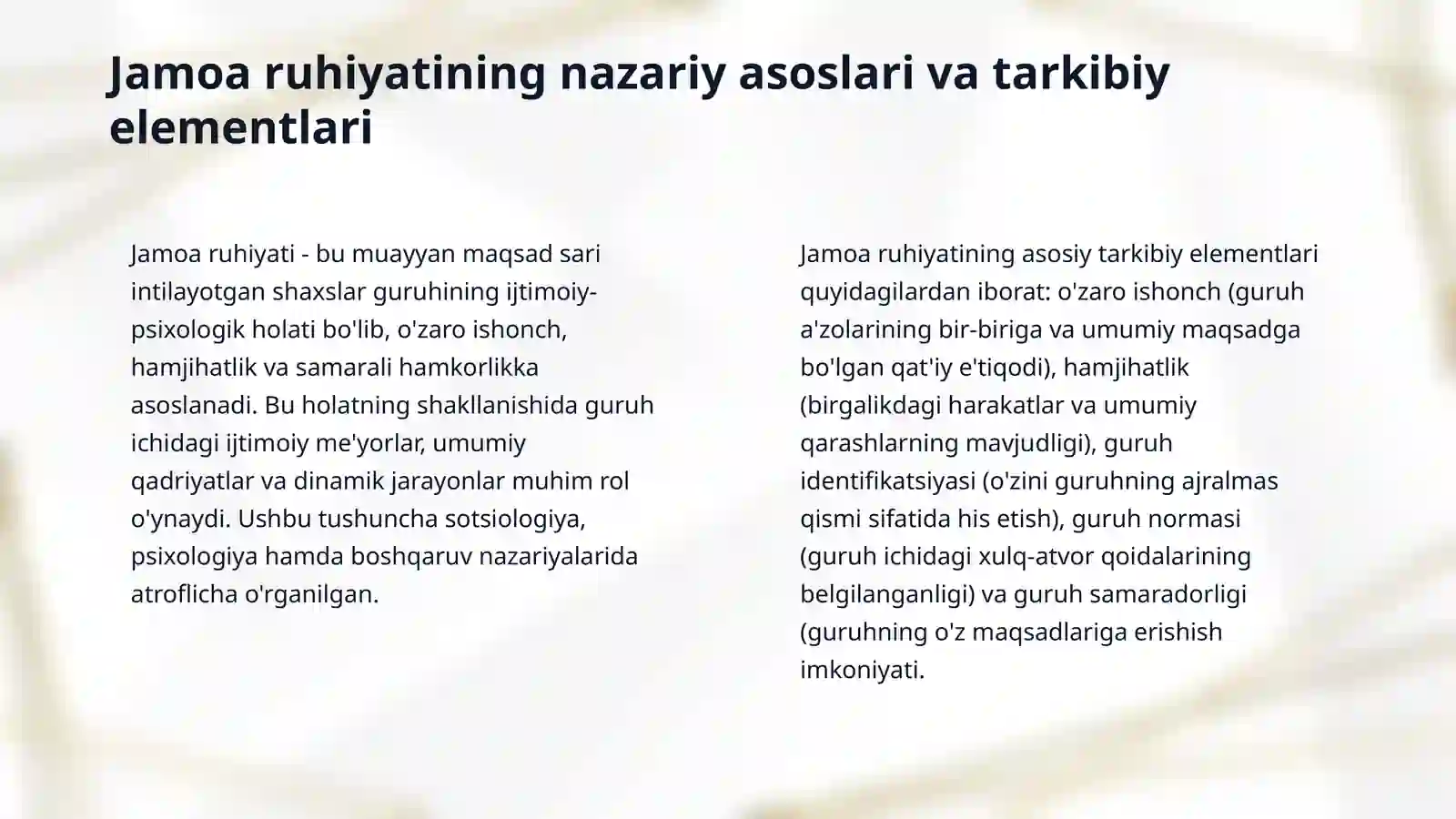 Jamoa ruhiyatining nazariy asoslari va tarkibiy elementlari

Jamoa ruhiyati - bu muayyan maqsad sari intilayotgan shaxslar guruhining ijtimoiy-psixologik holati bo'lib, o'zaro ishonch, hamjihatlik va samarali hamkorlikka asoslanadi. Bu holatning shakllanishida guruh ichidagi ijtimoiy me'yorlar, umumiy qadriyatlar va dinamik jarayonlar muhim rol o'ynaydi. Ushbu tushuncha sotsiologiya, psixologiya hamda boshqaruv nazariyalarida atroflicha o'rganilgan.

Jamoa ruhiyatining asosiy tarkibiy elementlari quyidagilardan iborat: o'zaro ishonch (guruh a'zolarining bir-biriga va umumiy maqsadga bo'lgan qat'iy e'tiqodi), hamjihatlik (birgalikdagi harakatlar va umumiy qarashlarning mavjudligi), guruh identifikatsiyasi (o'zini guruhning ajralmas qismi sifatida his etish), guruh normasi (guruh ichidagi xulq-atvor qoidalarining belgilanganligi) va guruh samaradorligi (guruhning o'z maqsadlariga erishish imkoniyati.